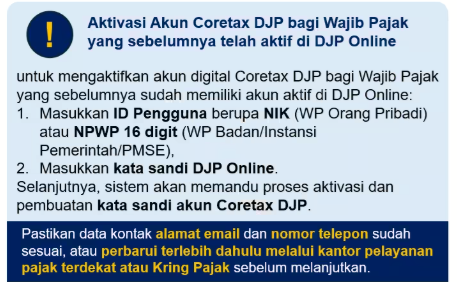 !

Aktivasi Akun Coretax DJP bagi Wajib Pajak yang sebelumnya telah aktif di DJP Online

untuk mengaktifkan akun digital Coretax DJP bagi Wajib Pajak yang sebelumnya sudah memiliki akun aktif di DJP Online:
1. Masukkan ID Pengguna berupa NIK (WP Orang Pribadi) atau NPWP 16 digit (WP Badan/Instansi Pemerintah/PMSE),
2. Masukkan kata sandi DJP Online.
Selanjutnya, sistem akan memandu proses aktivasi dan pembuatan kata sandi akun Coretax DJP.

Pastikan data kontak alamat email dan nomor telepon sudah sesuai, atau perbarui terlebih dahulu melalui kantor pelayanan pajak terdekat atau Kring Pajak sebelum melanjutkan.